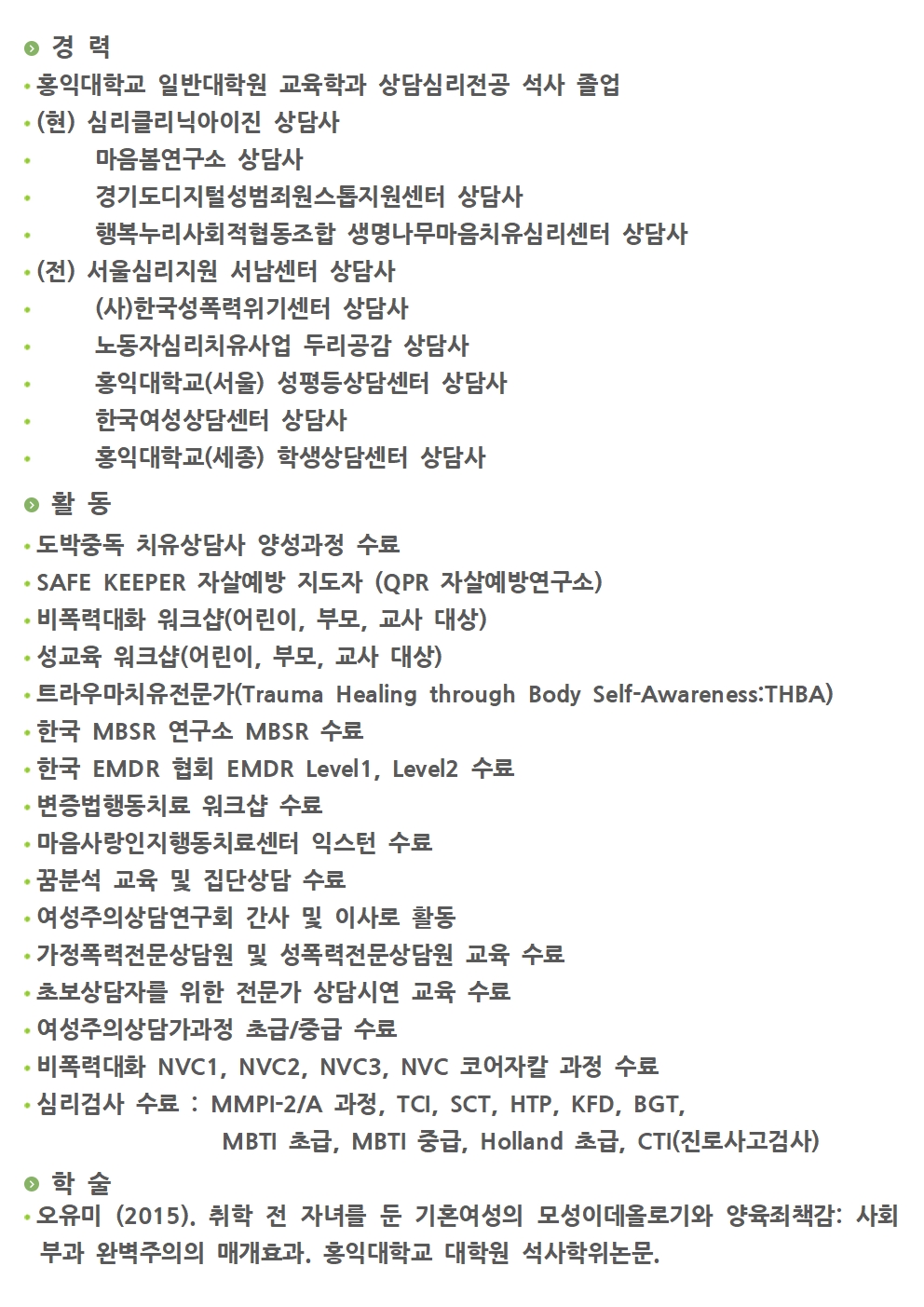 경 력
• 홍익대학교 일반대학원 교육학과 상담심리전공 석사 졸업
• (현) 심리클리닉아이진 상담사
• 마음봄연구소 상담사
• 경기도디지털성범죄원스톱지원센터 상담사
• 행복누리사회적협동조합 생명나무마음치유심리센터 상담사
• (전) 서울심리지원 서남센터 상담사
• (사)한국성폭력위기센터 상담사
• 노동자심리치유사업 두리공감 상담사
• 홍익대학교(서울) 성평등상담센터 상담사
• 한국여성상담센터 상담사
• 홍익대학교(세종) 학생상담센터 상담사

활 동
• 도박중독 치유상담사 양성과정 수료
• SAFE KEEPER 자살예방 지도자 (QPR 자살예방연구소)
• 비폭력대화 워크샵(어린이, 부모, 교사 대상)
• 성교육 워크샵(어린이, 부모, 교사 대상)
• 트라우마치유전문가(Trauma Healing through Body Self-Awareness:THBA)
• 한국 MBSR 연구소 MBSR 수료
• 한국 EMDR 협회 EMDR Level1, Level2 수료
• 변증법행동치료 워크샵 수료
• 마음사랑인지행동치료센터 익스턴 수료
• 꿈분석 교육 및 집단상담 수료
• 여성주의상담연구회 간사 및 이사로 활동
• 가정폭력전문상담원 및 성폭력전문상담원 교육 수료
• 초보상담자를 위한 전문가 상담시연 교육 수료
• 여성주의상담가과정 초급/중급 수료
• 비폭력대화 NVC1, NVC2, NVC3, NVC 코어자칼 과정 수료
• 심리검사 수료 : MMPI-2/A 과정, TCI, SCT, HTP, KFD, BGT, MBTI 초급, MBTI 중급, Holland 초급, CTI(진로사고검사)

학 술
• 오유미 (2015). 취학 전 자녀를 둔 기혼여성의 모성이데올로기와 양육죄책감: 사회부과 완벽주의의 매개효과. 홍익대학교 대학원 석사학위논문.